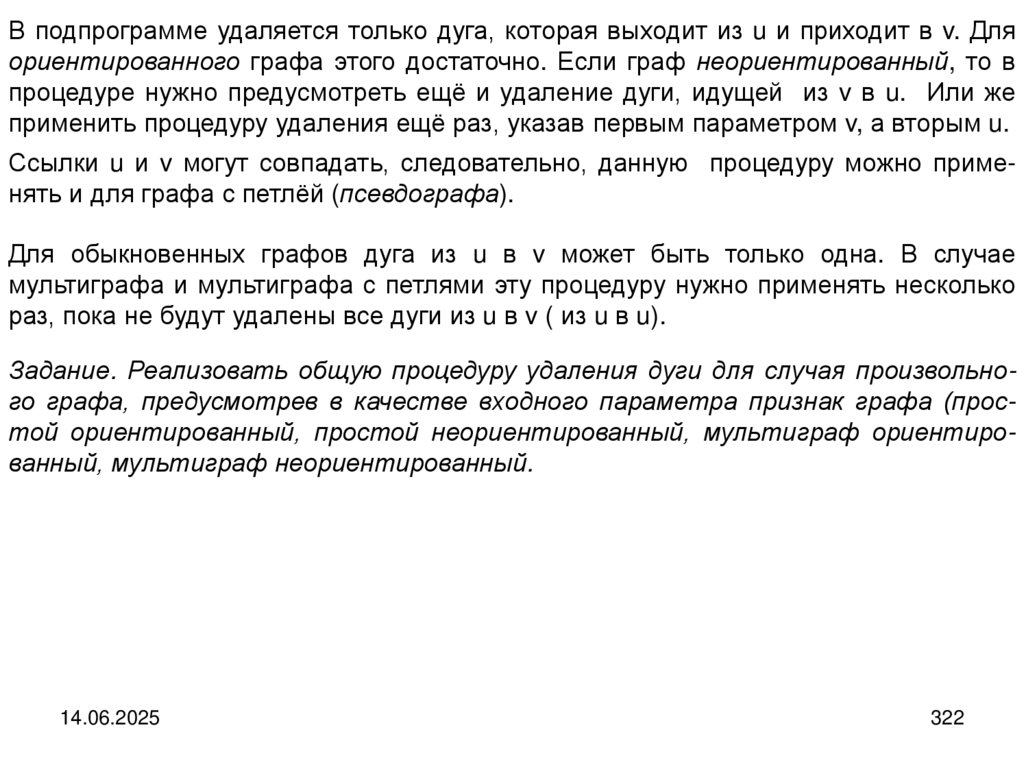 В подпрограмме удаляется только дуга, которая выходит из u и приходит в v. Для ориентированного графа этого достаточно. Если граф неориентированный, то в процедуре нужно предусмотреть ещё и удаление дуги, идущей из v в u. Или же применить процедуру удаления ещё раз, указав первым параметром v, а вторым u.

Ссылки u и v могут совпадать, следовательно, данную процедуру можно применять и для графа с петлёй (псевдографа).

Для обыкновенных графов дуга из u в v может быть только одна. В случае мультиграфа и мультиграфа с петлями эту процедуру нужно применять несколько раз, пока не будут удалены все дуги из u в v ( из u в u).

Задание. Реализовать общую процедуру удаления дуги для случая произвольного графа, предусмотрев в качестве входного параметра признак графа (простой ориентированный, простой неориентированный, мультиграф ориентированный, мультиграф неориентированный.

14.06.2025

322